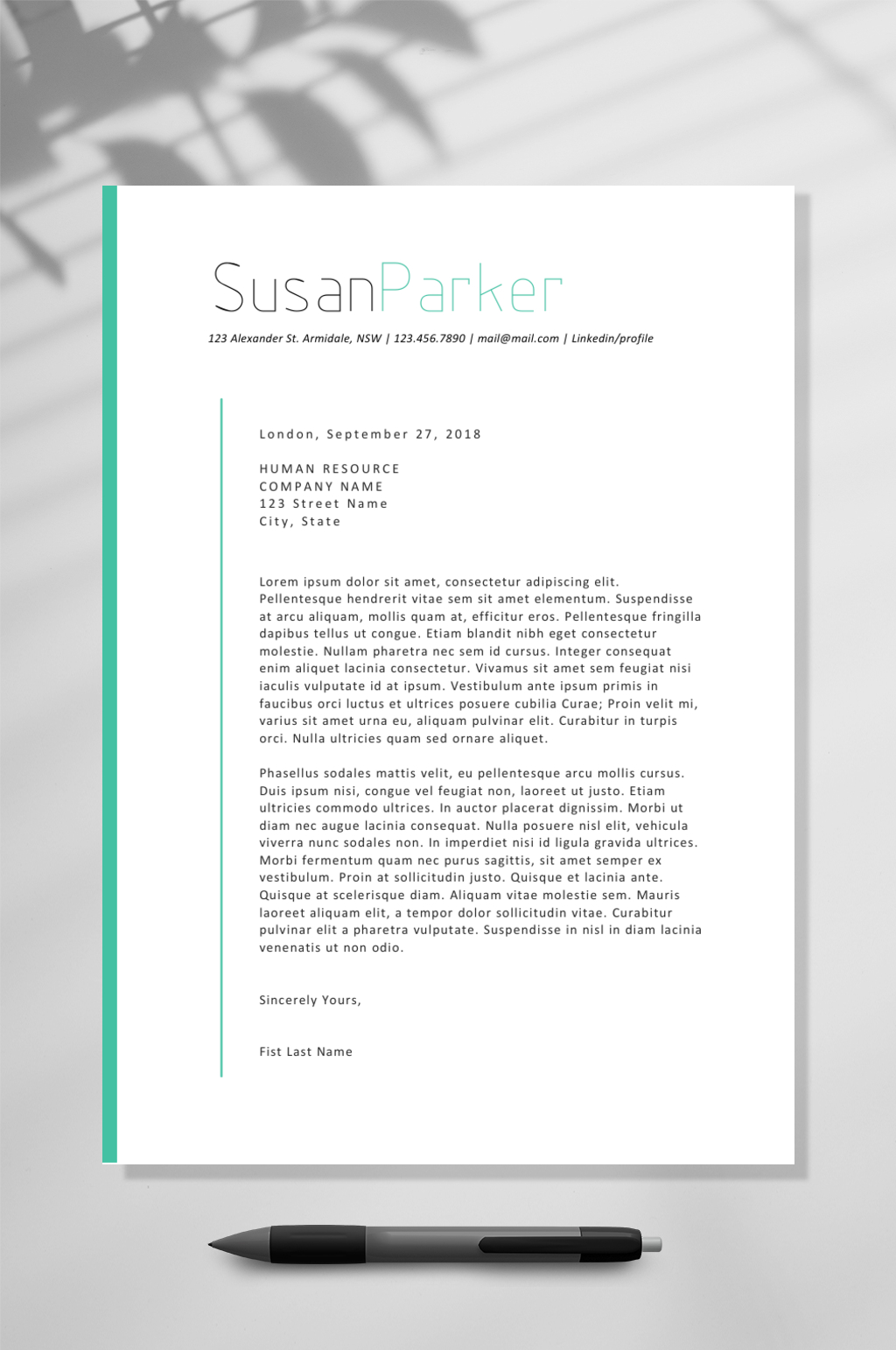 SusanParker

123 Alexander St. Armidale, NSW | 123.456.7890 | mail@mail.com | Linkedin/profile

London, September 27, 2018

HUMAN RESOURCE
COMPANY NAME
123 Street Name
City, State

Lorem ipsum dolor sit amet, consectetur adipiscing elit. Pellentesque hendrerit vitae sem sit amet elementum. Suspendisse at arcu aliquam, mollis quam at, efficitur eros. Pellentesque fringilla dapibus tellus ut congue. Etiam blandit nibh eget consectetur molestie. Nullam pharetra nec sem id cursus. Integer consequat enim aliquet lacinia consectetur. Vivamus sit amet sem feugiat nisi iaculis vulputate id at ipsum. Vestibulum ante ipsum primis in faucibus orci luctus et ultrices posuere cubilia Curae; Proin velit mi, varius sit amet urna eu, aliquam pulvinar elit. Curabitur in turpis orci. Nulla ultricies quam sed ornare aliquet.

Phasellus sodales mattis velit, eu pellentesque arcu mollis cursus. Duis ipsum nisi, congue vel feugiat non, laoreet ut justo. Etiam ultricies commodo ultrices. In auctor placerat dignissim. Morbi ut diam nec augue lacinia consequat. Nulla posuere nisl elit, vehicula viverra nunc sodales non. In imperdiet nisi id ligula gravida ultrices. Morbi fermentum quam nec purus sagittis, sit amet semper ex vestibulum. Proin at sollicitudin justo. Quisque et lacinia ante. Quisque at scelerisque diam. Aliquam vitae molestie sem. Mauris laoreet aliquam elit, a tempor dolor sollicitudin vitae. Curabitur pulvinar elit a pharetra vulputate. Suspendisse in nisl in diam lacinia venenatis ut non odio.

Sincerely Yours,

Fist Last Name